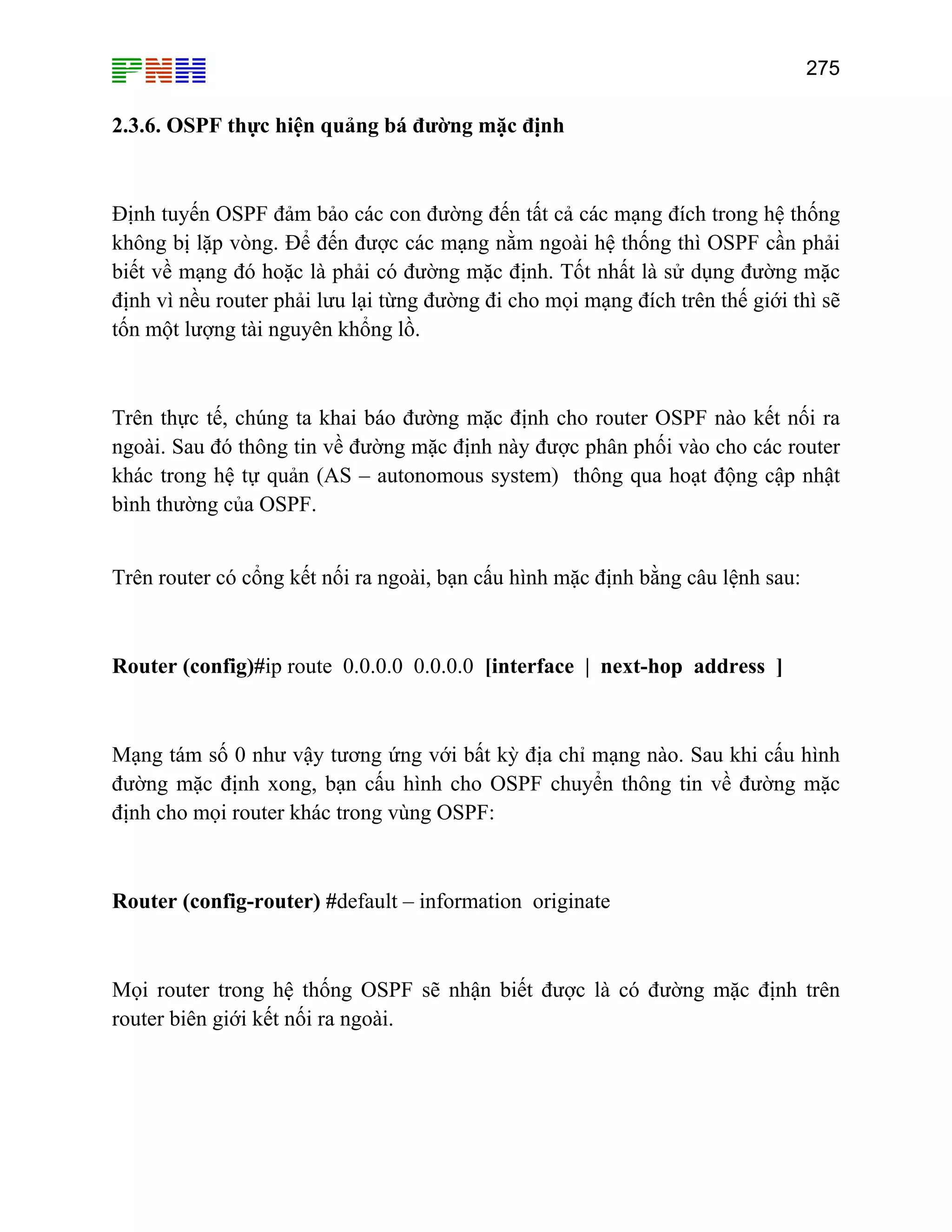 PNH

275

2.3.6. OSPF thực hiện quảng bá đường mặc định

Định tuyến OSPF đảm bảo các con đường đến tất cả các mạng đích trong hệ thống không bị lặp vòng. Để đến được các mạng nằm ngoài hệ thống thì OSPF cần phải biết về mạng đó hoặc là phải có đường mặc định. Tốt nhất là sử dụng đường mặc định vì nều router phải lưu lại từng đường đi cho mọi mạng đích trên thế giới thì sẽ tốn một lượng tài nguyên khổng lồ.

Trên thực tế, chúng ta khai báo đường mặc định cho router OSPF nào kết nối ra ngoài. Sau đó thông tin về đường mặc định này được phân phối vào cho các router khác trong hệ tự quản (AS – autonomous system) thông qua hoạt động cập nhật bình thường của OSPF.

Trên router có cổng kết nối ra ngoài, bạn cấu hình mặc định bằng câu lệnh sau:

Router (config)#ip route 0.0.0.0 0.0.0.0 [interface | next-hop address ]

Mạng tám số 0 như vậy tương ứng với bất kỳ địa chỉ mạng nào. Sau khi cấu hình đường mặc định xong, bạn cấu hình cho OSPF chuyển thông tin về đường mặc định cho mọi router khác trong vùng OSPF:

Router (config-router) #default – information originate

Mọi router trong hệ thống OSPF sẽ nhận biết được là có đường mặc định trên router biên giới kết nối ra ngoài.